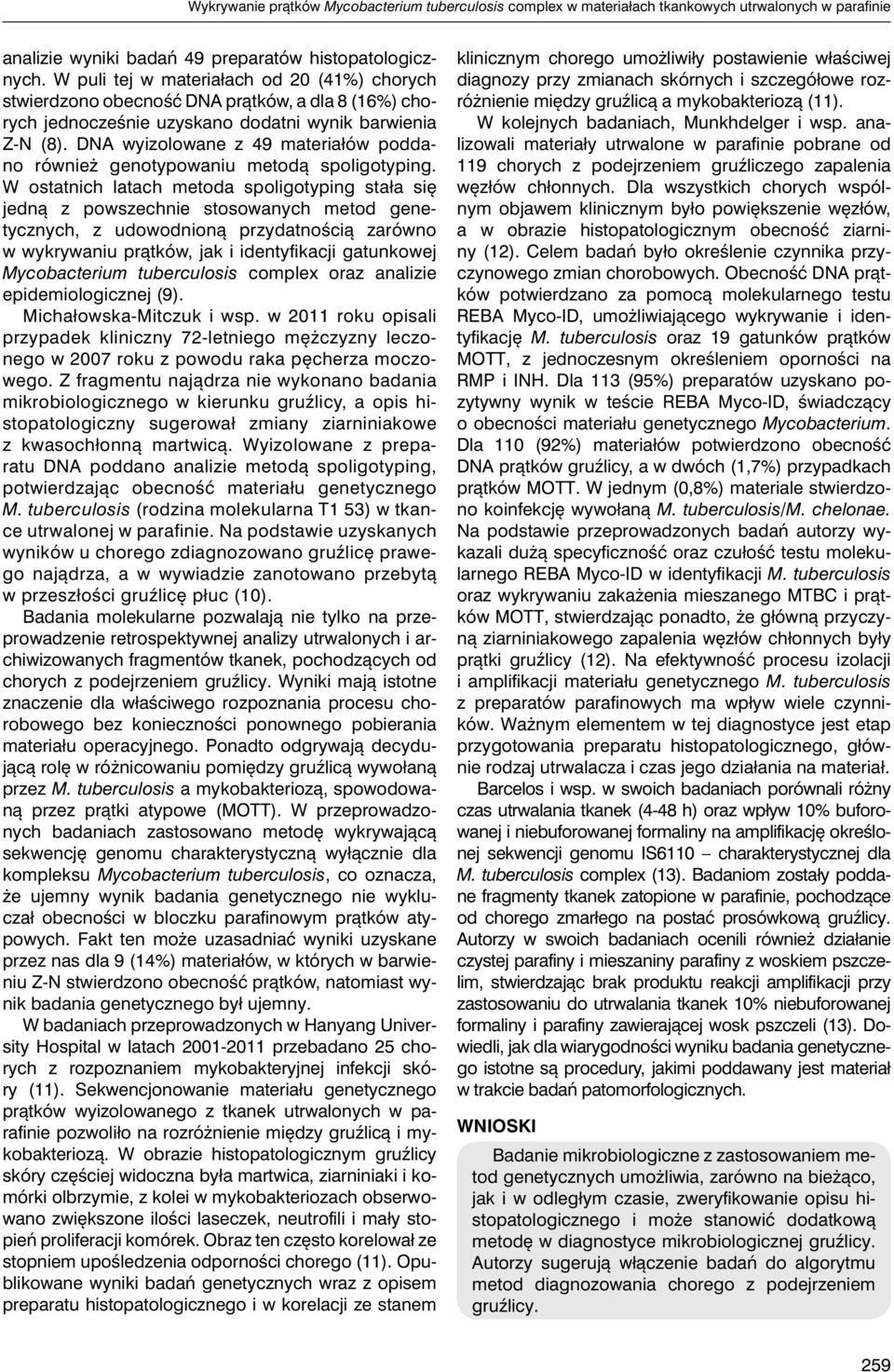 Wykrywanie prątków Mycobacterium tuberculosis complex w materiałach tkankowych utrwalonych w parafinie

analizie wyniki badań 49 preparatów histopatologicznych. W puli tej w materiałach od 20 (41%) chorych stwierdzono obecność DNA prątków, a dla 8 (16%) chorych jednocześnie uzyskano dodatni wynik barwienia Z-N (8). DNA wyizolowane z 49 materiałów poddano również genotypowaniu metodą spoligotyping. W ostatnich latach metoda spoligotyping stała się jedną z powszechnie stosowanych metod genetycznych, z udowodnioną przydatnością zarówno w wykrywaniu prątków, jak i identyfikacji gatunkowej Mycobacterium tuberculosis complex oraz analizie epidemiologicznej (9).

Michałowska-Mitczuk i wsp. w 2011 roku opisali przypadek kliniczny 72-letniego mężczyzny leczonego w 2007 roku z powodu raka pęcherza moczowego. Z fragmentu najądrza nie wykonano badania mikrobiologicznego w kierunku gruźlicy, a opis histopatologiczny sugerował zmiany ziarniniakowe z kwasochłonną martwicą. Wyizolowane z preparatu DNA poddano analizie metodą spoligotyping, potwierdzając obecność materiału genetycznego M. tuberculosis (rodzina molekularna T1 53) w tkance utrwalonej w parafinie. Na podstawie uzyskanych wyników u chorego zdiagnozowano gruźlicę prawego najądrza, a w wywiadzie zanotowano przebytą w przeszłości gruźlicę płuc (10).

Badania molekularne pozwalają nie tylko na przeprowadzenie retrospektywnej analizy utrwalonych i archiwizowanych fragmentów tkanek, pochodzących od chorych z podejrzeniem gruźlicy. Wyniki mają istotne znaczenie dla właściwego rozpoznania procesu chorobowego bez konieczności ponownego pobierania materiału operacyjnego. Ponadto odgrywają decydującą rolę w różnicowaniu pomiędzy gruźlicą wywołaną przez M. tuberculosis a mykobakteriozą, spowodowaną przez prątki atypowe (MOTT). W przeprowadzonych badaniach zastosowano metodę wykrywającą sekwencję genomu charakterystyczną wyłącznie dla kompleksu Mycobacterium tuberculosis, co oznacza, że ujemny wynik badania genetycznego nie wykluczał obecności w bloczku parafinowym prątków atypowych. Fakt ten może uzasadniać wyniki uzyskane przez nas dla 9 (14%) materiałów, w których w barwieniu Z-N stwierdzono obecność prątków, natomiast wynik badania genetycznego był ujemny.

W badaniach przeprowadzonych w Hanyang University Hospital w latach 2001-2011 przebadano 25 chorych z rozpoznaniem mykobakteryjnej infekcji skóry (11). Sekwencjonowanie materiału genetycznego prątków wyizolowanego z tkanek utrwalonych w parafinie pozwoliło na rozróżnienie między gruźlicą i mykobakteriozą. W obrazie histopatologicznym gruźlicy skóry częściej widoczna była martwica, ziarniniaki i komórki olbrzymie, z kolei w mykobakteriozach obserwowano zwiększone ilości laseczek, neutrofili i mały stopień proliferacji komórek. Obraz ten często korelował ze stopniem upośledzenia odporności chorego (11). Opublikowane wyniki badań genetycznych wraz z opisem preparatu histopatologicznego i w korelacji ze stanem klinicznym chorego umożliwiły postawienie właściwej diagnozy przy zmianach skórnych i szczegółowe rozróżnienie między gruźlicą a mykobakteriozą (11).

W kolejnych badaniach, Munkhdelger i wsp. analizowali materiały utrwalone w parafinie pobrane od 119 chorych z podejrzeniem gruźliczego zapalenia węzłów chłonnych. Dla wszystkich chorych wspólnym objawem klinicznym było powiększenie węzłów, a w obrazie histopatologicznym obecność ziarniny (12). Celem badań było określenie czynnika przyczynowego zmian chorobowych. Obecność DNA prątków potwierdzano za pomocą molekularnego testu REBA Myco-ID, umożliwiającego wykrywanie i identyfikację M. tuberculosis oraz 19 gatunków prątków MOTT, z jednoczesnym określeniem oporności na RMP i INH. Dla 113 (95%) preparatów uzyskano pozytywny wynik w teście REBA Myco-ID, świadczący o obecności materiału genetycznego Mycobacterium. Dla 110 (92%) materiałów potwierdzono obecność DNA prątków gruźlicy, a w dwóch (1,7%) przypadkach prątków MOTT. W jednym (0,8%) materiale stwierdzono koinfekcję wywołaną M. tuberculosis/M. chelonae. Na podstawie przeprowadzonych badań autorzy wykazali dużą specyficzność oraz czułość testu molekularnego REBA Myco-ID w identyfikacji M. tuberculosis oraz wykrywaniu zakażenia mieszanego MTBC i prątków MOTT, stwierdzając ponadto, że główną przyczyną ziarniniakowego zapalenia węzłów chłonnych były prątki gruźlicy (12). Na efektywność procesu izolacji i amplifikacji materiału genetycznego M. tuberculosis z preparatów parafinowych ma wpływ wiele czynników. Ważnym elementem w tej diagnostyce jest etap przygotowania preparatu histopatologicznego, głównie rodzaj utrwalacza i czas jego działania na materiał.

Barcelos i wsp. w swoich badaniach porównali różny czas utrwalania tkanek (4-48 h) oraz wpływ 10% buforowanej i niebuforowanej formaliny na amplifikację określonej sekwencji genomu IS6110 – charakterystycznej dla M. tuberculosis complex (13). Badaniom zostały poddane fragmenty tkanek zatopione w parafinie, pochodzące od chorego zmarłego na postać prosówkową gruźlicy. Autorzy w swoich badaniach ocenili również działanie czystej parafiny i mieszaniny parafiny z woskiem pszczelim, stwierdzając brak produktu reakcji amplifikacji przy zastosowaniu do utrwalania tkanek 10% niebuforowanej formaliny i parafiny zawierającej wosk pszczeli (13). Dowiedli, jak dla wiarygodności wyniku badania genetycznego istotne są procedury, jakimi poddawany jest materiał w trakcie badań patomorfologicznych.

WNIOSKI

Badanie mikrobiologiczne z zastosowaniem metod genetycznych umożliwia, zarówno na bieżąco, jak i w odległym czasie, zweryfikowanie opisu histopatologicznego i może stanowić dodatkową metodę w diagnostyce mikrobiologicznej gruźlicy. Autorzy sugerują włączenie badań do algorytmu metod diagnozowania chorego z podejrzeniem gruźlicy.

259